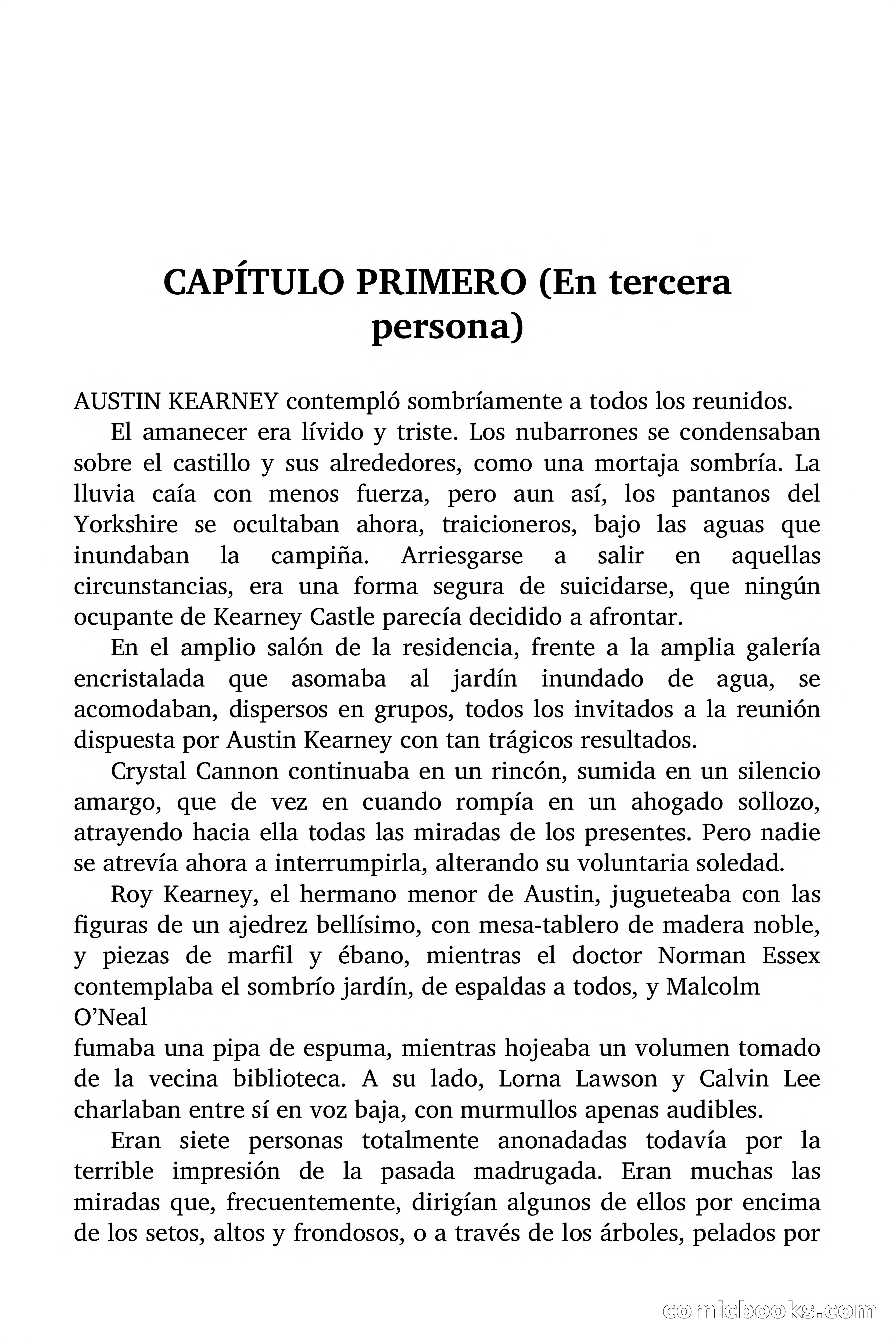 CAPÍTULO PRIMERO (En tercera persona)

AUSTIN KEARNEY contempló sombríamente a todos los reunidos.

El amanecer era lívido y triste. Los nubarrones se condensaban sobre el castillo y sus alrededores, como una mortaja sombría. La lluvia caía con menos fuerza, pero aun así, los pantanos del Yorkshire se ocultaban ahora, traicioneros, bajo las aguas que inundaban la campiña. Arriesgarse a salir en aquellas circunstancias, era una forma segura de suicidarse, que ningún ocupante de Kearney Castle parecía decidido a afrontar.

En el amplio salón de la residencia, frente a la amplia galería encristalada que asomaba al jardín inundado de agua, se acomodaban, dispersos en grupos, todos los invitados a la reunión dispuesta por Austin Kearney con tan trágicos resultados.

Crystal Cannon continuaba en un rincón, sumida en un silencio amargo, que de vez en cuando rompía en un ahogado sollozo, atrayendo hacia ella todas las miradas de los presentes. Pero nadie se atrevía ahora a interrumpirla, alterando su voluntaria soledad.

Roy Kearney, el hermano menor de Austin, jugueteaba con las figuras de un ajedrez bellísimo, con mesa-tablero de madera noble, y piezas de marfil y ébano, mientras el doctor Norman Essex contemplaba el sombrío jardín, de espaldas a todos, y Malcolm O'Neal

fumaba una pipa de espuma, mientras hojeaba un volumen tomado de la vecina biblioteca. A su lado, Lorna Lawson y Calvin Lee charlaban entre sí en voz baja, con murmullos apenas audibles.

Eran siete personas totalmente anonadadas todavía por la terrible impresión de la pasada madrugada. Eran muchas las miradas que, frecuentemente, dirigían algunos de ellos por encima de los setos, altos y frondosos, o a través de los árboles, pelados por

comicbooks.com